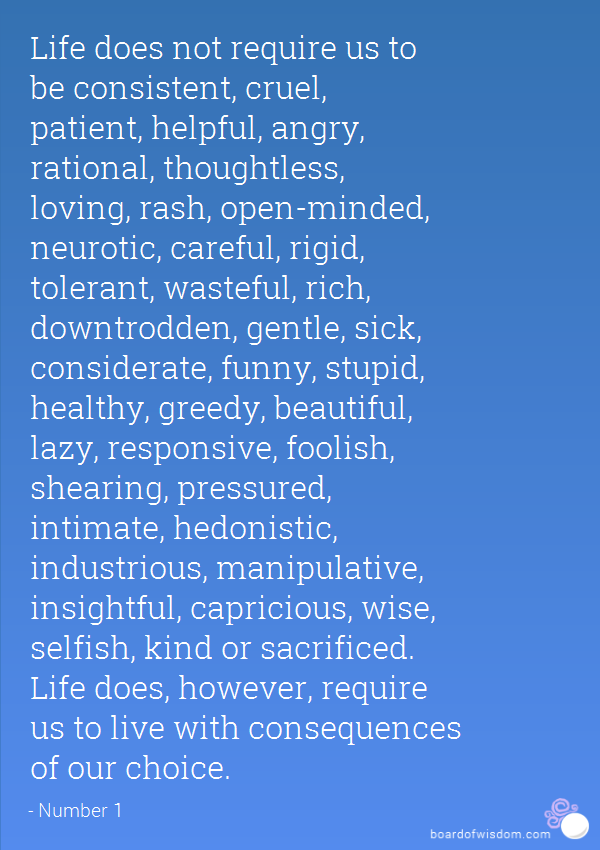 Life does not require us to be consistent, cruel, patient, helpful, angry, rational, thoughtless, loving, rash, open-minded, neurotic, careful, rigid, tolerant, wasteful, rich, downtrodden, gentle, sick, considerate, funny, stupid, healthy, greedy, beautiful, lazy, responsive, foolish, shearing, pressured, intimate, hedonistic, industrious, manipulative, insightful, capricious, wise, selfish, kind or sacrificed. Life does, however, require us to live with consequences of our choice.

- Number 1

boardofwisdom.com